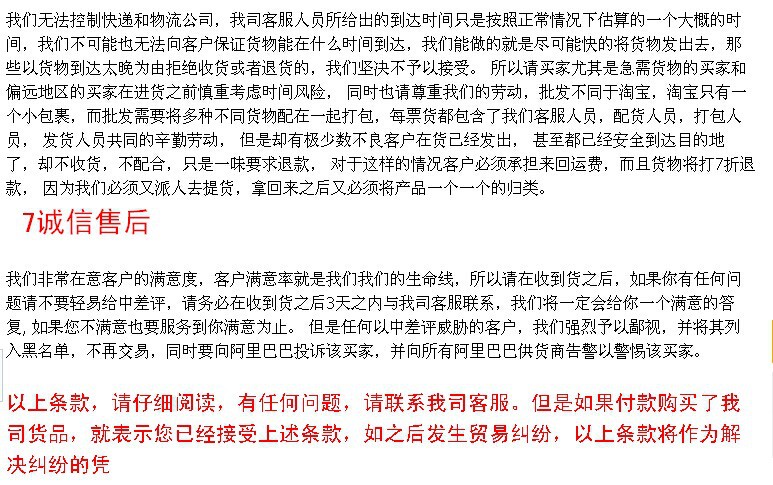 我们无法控制快递和物流公司，我司客服人员所给出的到达时间只是按照正常情况下估算的一个大概的时间，我们不可能也无法向客户保证货物能在什么时间到达，我们能做的就是尽可能快的将货物发出去，那些以货物到达太晚为由拒绝收货或者退货的，我们坚决不予以接受。 所以请买家尤其是急需货物的买家和偏远地区的买家在进货之前慎重考虑时间风险， 同时也请尊重我们的劳动，批发不同于淘宝，淘宝只有一个小包裹，而批发需要将多种不同货物配在一起打包，每票货都包含了我们客服人员，配货人员，打包人员， 发货人员共同的辛勤劳动， 但是却有极少数不良客户在货已经发出， 甚至都已经安全到达目的地了，却不收货，不配合，只是一味要求退款， 对于这样的情况客户必须承担来回运费，而且货物将打7折退款， 因为我们必须又派人去提货，拿回来之后又必须将产品一个一个的归类。

7诚信售后

我们非常在意客户的满意度，客户满意率就是我们我们的生命线，所以请在收到货之后，如果你有任何问题请不要轻易给中差评，请务必在收到货之后3天之内与我司客服联系，我们将一定会给你一个满意的答复, 如果您不满意也要服务到你满意为止。 但是任何以中差评威胁的客户，我们强烈予以鄙视，并将其列入黑名单，不再交易，同时要向阿里巴巴投诉该买家，并向所有阿里巴巴供货商告警以警惕该买家。

以上条款，请仔细阅读，有任何问题，请联系我司客服。但是如果付款购买了我司货品，就表示您已经接受上述条款，如之后发生贸易纠纷，以上条款将作为解决纠纷的凭